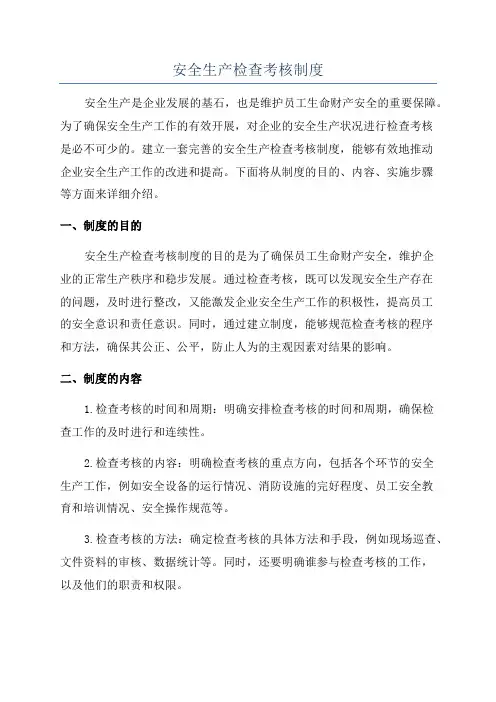 安全生产检查考核制度

安全生产是企业发展的基石，也是维护员工生命财产安全的重要保障。为了确保安全生产工作的有效开展，对企业的安全生产状况进行检查考核是必不可少的。建立一套完善的安全生产检查考核制度，能够有效地推动企业安全生产工作的改进和提高。下面将从制度的目的、内容、实施步骤等方面来详细介绍。

一、制度的目的

安全生产检查考核制度的目的是为了确保员工生命财产安全，维护企业的正常生产秩序和稳步发展。通过检查考核，既可以发现安全生产存在的问题，及时进行整改，又能激发企业安全生产工作的积极性，提高员工的安全意识和责任意识。同时，通过建立制度，能够规范检查考核的程序和方法，确保其公正、公平，防止人为的主观因素对结果的影响。

二、制度的内容

1.检查考核的时间和周期：明确安排检查考核的时间和周期，确保检查工作的及时进行和连续性。

2.检查考核的内容：明确检查考核的重点方向，包括各个环节的安全生产工作，例如安全设备的运行情况、消防设施的完好程度、员工安全教育和培训情况、安全操作规范等。

3.检查考核的方法：确定检查考核的具体方法和手段，例如现场巡查、文件资料的审核、数据统计等。同时，还要明确谁参与检查考核的工作，以及他们的职责和权限。